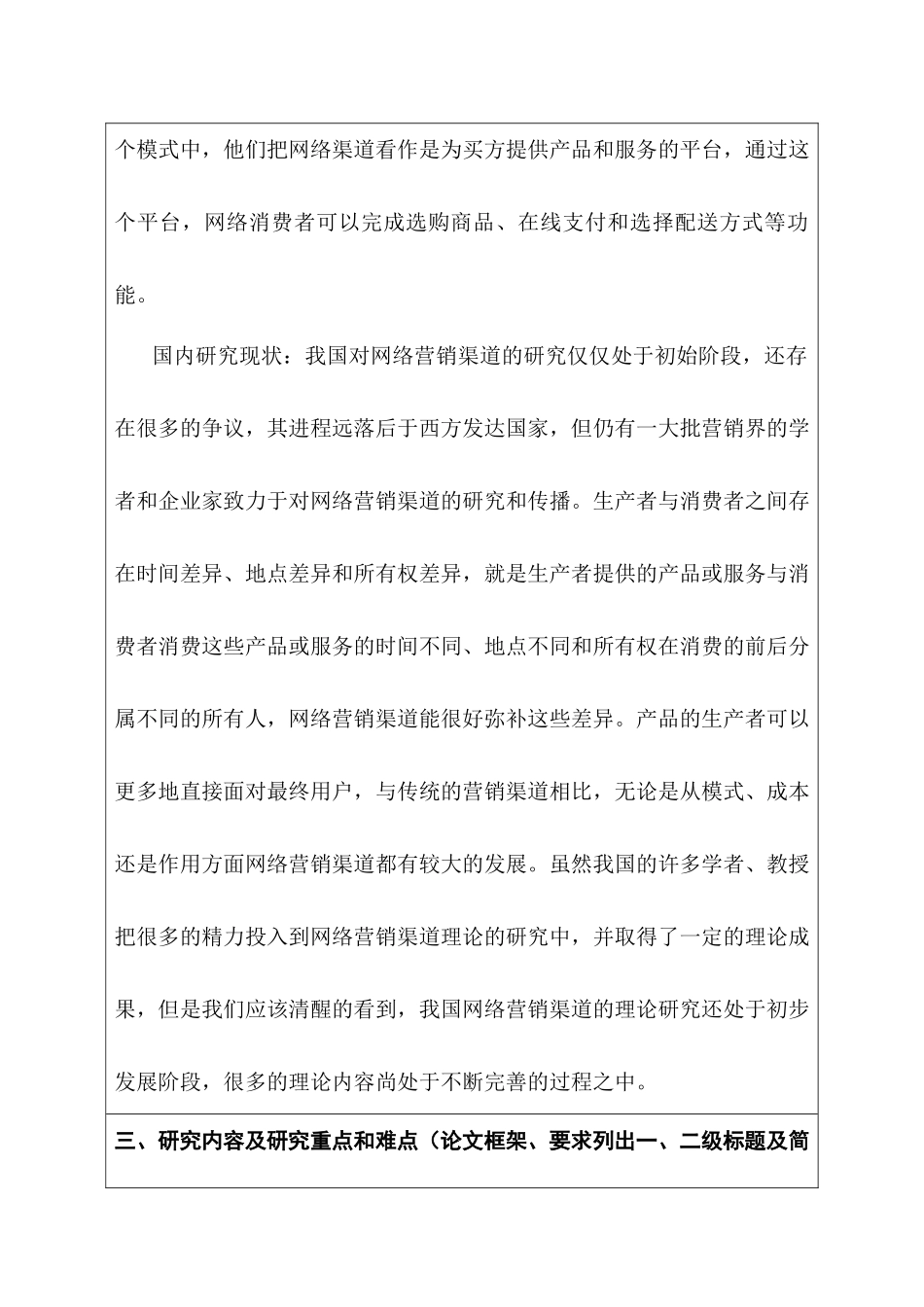 个模式中，他们把网络渠道看作是为买方提供产品和服务的平台，通过这个平台，网络消费者可以完成选购商品、在线支付和选择配送方式等功能。

国内研究现状：我国对网络营销渠道的研究仅仅处于初始阶段，还存在很多的争议，其进程远落后于西方发达国家，但仍有一大批营销界的学者和企业家致力于对网络营销渠道的研究和传播。生产者与消费者之间存在时间差异、地点差异和所有权差异，就是生产者提供的产品或服务与消费者消费这些产品或服务的时间不同、地点不同和所有权在消费的前后分属不同的所有人，网络营销渠道能很好弥补这些差异。产品的生产者可以更多地直接面对最终用户，与传统的营销渠道相比，无论是从模式、成本还是作用方面网络营销渠道都有较大的发展。虽然我国的许多学者、教授把很多的精力投入到网络营销渠道理论的研究中，并取得了一定的理论成果，但是我们应该清醒的看到，我国网络营销渠道的理论研究还处于初步发展阶段，很多的理论内容尚处于不断完善的过程之中。

三、研究内容及研究重点和难点（论文框架、要求列出一、二级标题及简